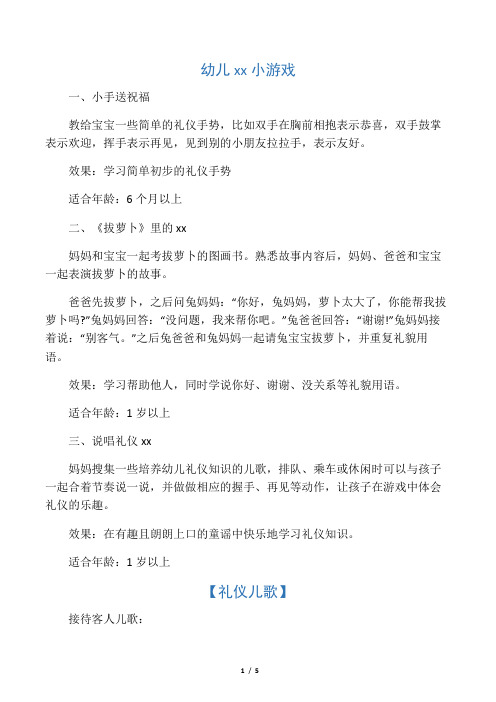 幼儿 xx 小游戏

一、小手送祝福

教给宝宝一些简单的礼仪手势，比如双手在胸前相抱表示恭喜，双手鼓掌表示欢迎，挥手表示再见，见到别的小朋友拉拉手，表示友好。

效果：学习简单初步的礼仪手势

适合年龄：6 个月以上

二、《拔萝卜》里的 xx

妈妈和宝宝一起考拔萝卜的图画书。熟悉故事内容后，妈妈、爸爸和宝宝一起表演拔萝卜的故事。

爸爸先拔萝卜，之后问兔妈妈：“你好，兔妈妈，萝卜太大了，你能帮我拔萝卜吗?”兔妈妈回答：“没问题，我来帮你吧。”兔爸爸回答：“谢谢!”兔妈妈接着说：“别客气。”之后兔爸爸和兔妈妈一起请兔宝宝拔萝卜，并重复礼貌用语。

效果：学习帮助他人，同时学说你好、谢谢、没关系等礼貌用语。

适合年龄：1 岁以上

三、说唱礼仪 xx

妈妈搜集一些培养幼儿礼仪知识的儿歌，排队、乘车或休闲时可以与孩子一起合着节奏说一说，并做做相应的握手、再见等动作，让孩子在游戏中体会礼仪的乐趣。

效果：在有趣且朗朗上口的童谣中快乐地学习礼仪知识。

适合年龄：1 岁以上

【礼仪儿歌】

接待客人儿歌：

1 / 5